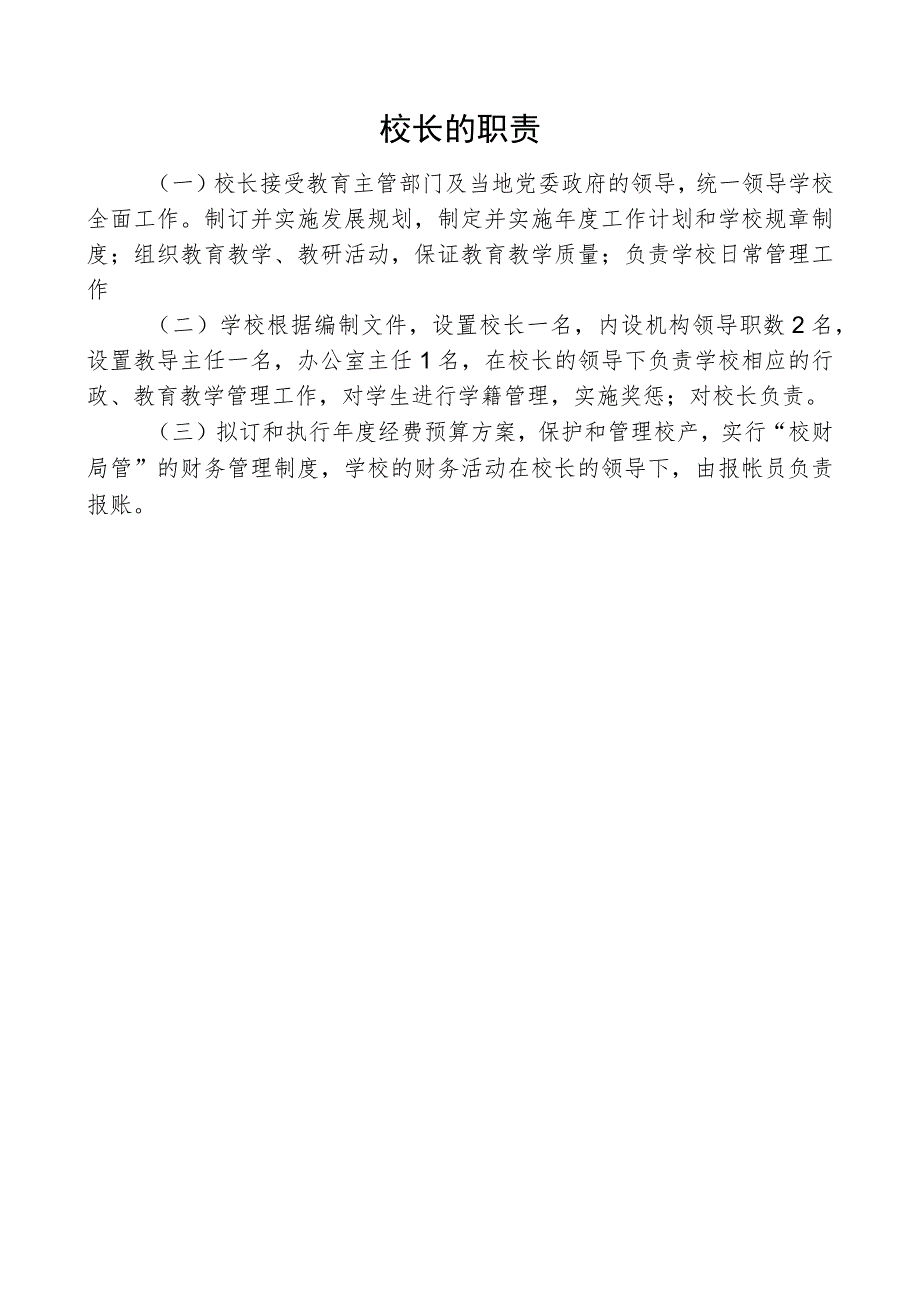 校长的职责

（一）校长接受教育主管部门及当地党委政府的领导，统一领导学校全面工作。制订并实施发展规划，制定并实施年度工作计划和学校规章制度；组织教育教学、教研活动，保证教育教学质量；负责学校日常管理工作

（二）学校根据编制文件，设置校长一名，内设机构领导职数2名，设置教导主任一名，办公室主任1名，在校长的领导下负责学校相应的行政、教育教学管理工作，对学生进行学籍管理，实施奖惩；对校长负责。

（三）拟订和执行年度经费预算方案，保护和管理校产，实行“校财局管”的财务管理制度，学校的财务活动在校长的领导下，由报帐员负责报账。